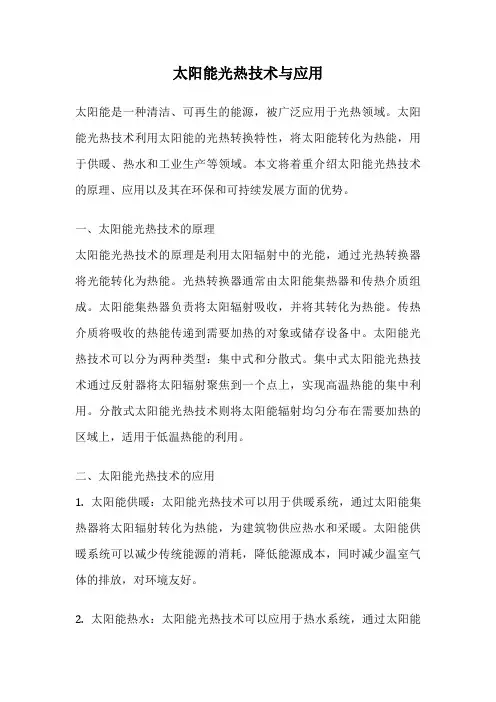 太阳能光热技术与应用

太阳能是一种清洁、可再生的能源，被广泛应用于光热领域。太阳能光热技术利用太阳能的光热转换特性，将太阳能转化为热能，用于供暖、热水和工业生产等领域。本文将着重介绍太阳能光热技术的原理、应用以及其在环保和可持续发展方面的优势。

一、太阳能光热技术的原理

太阳能光热技术的原理是利用太阳辐射中的光能，通过光热转换器将光能转化为热能。光热转换器通常由太阳能集热器和传热介质组成。太阳能集热器负责将太阳辐射吸收，并将其转化为热能。传热介质将吸收的热能传递到需要加热的对象或储存设备中。太阳能光热技术可以分为两种类型：集中式和分散式。集中式太阳能光热技术通过反射器将太阳辐射聚焦到一个点上，实现高温热能的集中利用。分散式太阳能光热技术则将太阳能辐射均匀分布在需要加热的区域上，适用于低温热能的利用。

二、太阳能光热技术的应用

1. 太阳能供暖：太阳能光热技术可以用于供暖系统，通过太阳能集热器将太阳辐射转化为热能，为建筑物供应热水和采暖。太阳能供暖系统可以减少传统能源的消耗，降低能源成本，同时减少温室气体的排放，对环境友好。

2. 太阳能热水：太阳能光热技术可以应用于热水系统，通过太阳能